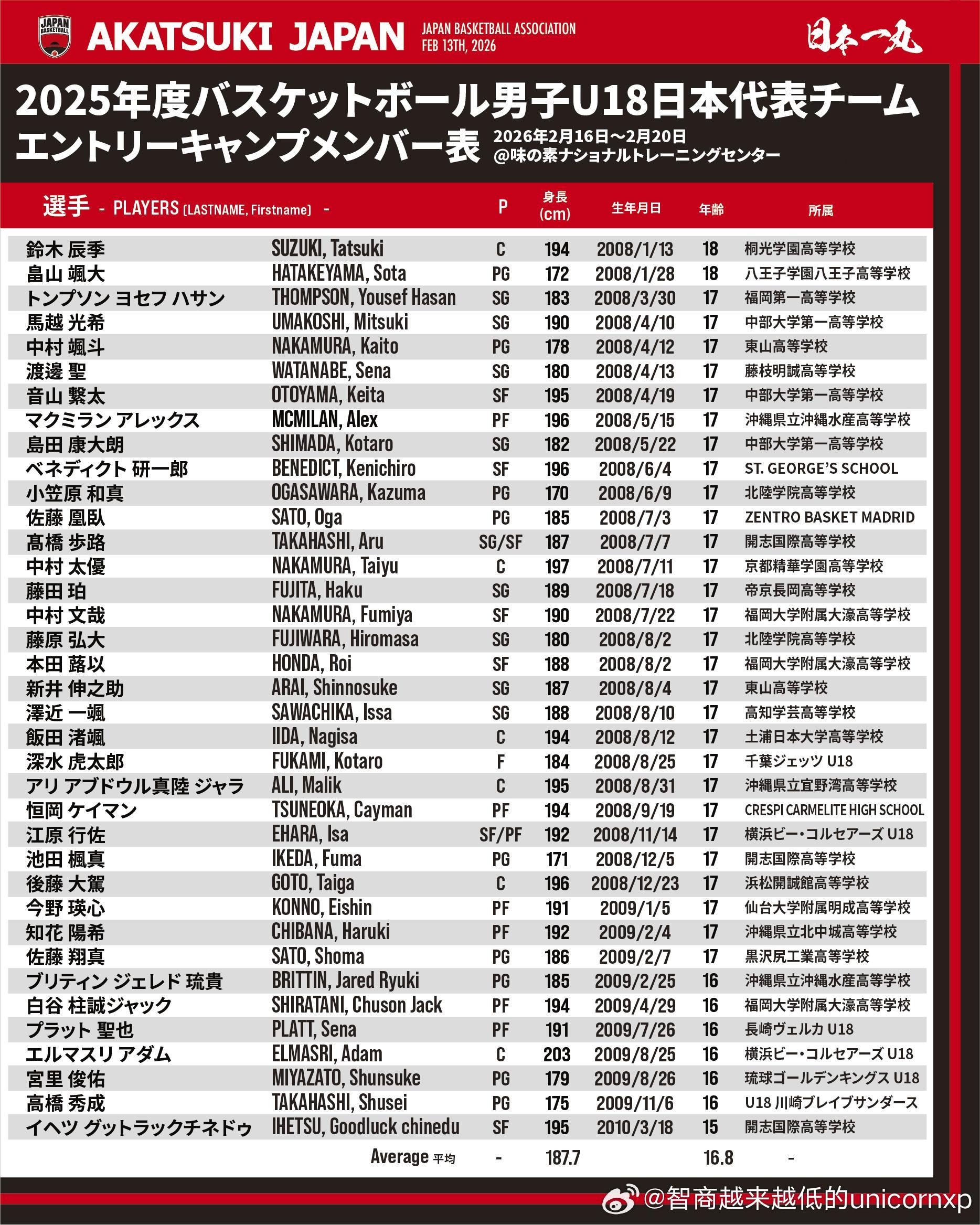 JAPAN BASKETBALL

AKATSUKI JAPAN

JAPAN BASKETBALL ASSOCIATION
FEB 13TH, 2026

日本一丸

2025年度バスケットボール男子U18日本代表チーム
エントリーキャンプメンバー表

2026年2月16日〜2月20日
@味の素ナショナルトレーニングセンター

| 選手 - PLAYERS (LASTNAME, Firstname) - | | P | 身長 (cm) | 生年月日 | 年齢 | 所属 |
|---|---|---|---|---|---|---|
| 鈴木 辰季 | SUZUKI, Tatsuki | C | 194 | 2008/1/13 | 18 | 桐光学園高等学校 |
| 畠山 颯大 | HATAKEYAMA, Sota | PG | 172 | 2008/1/28 | 18 | 八王子学園八王子高等学校 |
| トンプソン ヨセフ ハサン | THOMPSON, Yousef Hasan | SG | 183 | 2008/3/30 | 17 | 福岡第一高等学校 |
| 馬越 光希 | UMAKOSHI, Mitsuki | SG | 190 | 2008/4/10 | 17 | 中部大学第一高等学校 |
| 中村 颯斗 | NAKAMURA, Kaito | PG | 178 | 2008/4/12 | 17 | 東山高等学校 |
| 渡邊 聖 | WATANABE, Sena | SG | 180 | 2008/4/13 | 17 | 藤枝明誠高等学校 |
| 音山 繋太 | OTOYAMA, Keita | SF | 195 | 2008/4/19 | 17 | 中部大学第一高等学校 |
| マクミラン アレックス | MCMILAN, Alex | PF | 196 | 2008/5/15 | 17 | 沖縄県立沖縄水産高等学校 |
| 島田 康大朗 | SHIMADA, Kotaro | SG | 182 | 2008/5/22 | 17 | 中部大学第一高等学校 |
| ベネディクト 研一郎 | BENEDICT, Kenichiro | SF | 196 | 2008/6/4 | 17 | ST. GEORGE'S SCHOOL |
| 小笠原 和真 | OGASAWARA, Kazuma | PG | 170 | 2008/6/9 | 17 | 北陸学院高等学校 |
| 佐藤 凰臥 | SATO, Oga | PG | 185 | 2008/7/3 | 17 | ZENTRO BASKET MADRID |
| 髙橋 歩路 | TAKAHASHI, Aru | SG/SF | 187 | 2008/7/7 | 17 | 開志国際高等学校 |
| 中村 太優 | NAKAMURA, Taiyu | C | 197 | 2008/7/11 | 17 | 京都精華学園高等学校 |
| 藤田 珀 | FUJITA, Haku | SG | 189 | 2008/7/18 | 17 | 帝京長岡高等学校 |
| 中村 文哉 | NAKAMURA, Fumiya | SF | 190 | 2008/7/22 | 17 | 福岡大学附属大濠高等学校 |
| 藤原 弘大 | FUJIWARA, Hiromasa | SG | 180 | 2008/8/2 | 17 | 北陸学院高等学校 |
| 本田 蕗以 | HONDA, Roi | SF | 188 | 2008/8/2 | 17 | 福岡大学附属大濠高等学校 |
| 新井 伸之助 | ARAI, Shinnosuke | SG | 187 | 2008/8/4 | 17 | 東山高等学校 |
| 澤近 一颯 | SAWACHIKA, Issa | SG | 188 | 2008/8/10 | 17 | 高知学芸高等学校 |
| 飯田 渚颯 | IIDA, Nagisa | C | 194 | 2008/8/12 | 17 | 土浦日本大学高等学校 |
| 深水 虎太郎 | FUKAMI, Kotaro | F | 184 | 2008/8/25 | 17 | 千葉ジェッツ U18 |
| アリ アブドウル真陸 ジャラ | ALI, Malik | C | 195 | 2008/8/31 | 17 | 沖縄県立宜野湾高等学校 |
| 恒岡 ケイマン | TSUNEOKA, Cayman | PF | 194 | 2008/9/19 | 17 | CRESPI CARMELITE HIGH SCHOOL |
| 江原 行佐 | EHARA, Isa | SF/PF | 192 | 2008/11/14 | 17 | 横浜ビー・コルセアーズ U18 |
| 池田 楓真 | IKEDA, Fuma | PG | 171 | 2008/12/5 | 17 | 開志国際高等学校 |
| 後藤 大駕 | GOTO, Taiga | C | 196 | 2008/12/23 | 17 | 浜松開誠館高等学校 |
| 今野 瑛心 | KONNO, Eishin | PF | 191 | 2009/1/5 | 17 | 仙台大学附属明成高等学校 |
| 知花 陽希 | CHIBANA, Haruki | PF | 192 | 2009/2/4 | 17 | 沖縄県立北中城高等学校 |
| 佐藤 翔真 | SATO, Shoma | PG | 186 | 2009/2/7 | 17 | 黒沢尻工業高等学校 |
| ブリティン ジェレド 琉貴 | BRITTIN, Jared Ryuki | PG | 185 | 2009/2/25 | 16 | 沖縄県立沖縄水産高等学校 |
| 白谷 柱誠ジャック | SHIRATANI, Chuson Jack | PF | 194 | 2009/4/29 | 16 | 福岡大学附属大濠高等学校 |
| プラット 聖也 | PLATT, Sena | PF | 191 | 2009/7/26 | 16 | 長崎ヴェルカ U18 |
| エルマスリ アダム | ELMASRI, Adam | C | 203 | 2009/8/25 | 16 | 横浜ビー・コルセアーズ U18 |
| 宮里 俊佑 | MIYAZATO, Shunsuke | PG | 179 | 2009/8/26 | 16 | 琉球ゴールデンキングス U18 |
| 高橋 秀成 | TAKAHASHI, Shusei | PG | 175 | 2009/11/6 | 16 | U18 川崎ブレイブサンダース |
| イヘツ グットラックチネドゥ | IHETSU, Goodluck chinedu | SF | 195 | 2010/3/18 | 15 | 開志国際高等学校 |
| | Average 平均 | - | 187.7 | | 16.8 | - |

@智商越来越低的unicornxp